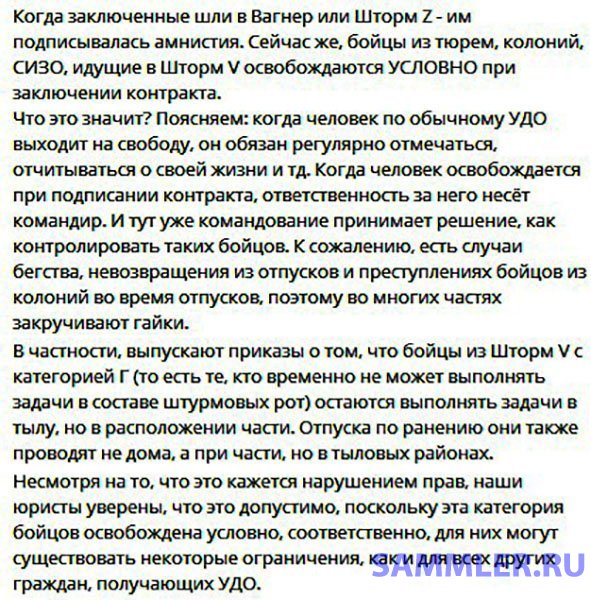 Когда заключенные шли в Вагнер или Шторм Z - им подписывалась амнистия. Сейчас же, бойцы из тюрем, колоний, СИЗО, идущие в Шторм V освобождаются УСЛОВНО при заключении контракта.
Что это значит? Поясняем: когда человек по обычному УДО выходит на свободу, он обязан регулярно отмечаться, отчитываться о своей жизни и тд. Когда человек освобождается при подписании контракта, ответственность за него несёт командир. И тут уже командование принимает решение, как контролировать таких бойцов. К сожалению, есть случаи бегства, невозвращения из отпусков и преступлениях бойцов из колоний во время отпусков, поэтому во многих частях закручивают гайки.

В частности, выпускают приказы о том, что бойцы из Шторм V с категорией Г (то есть те, кто временно не может выполнять задачи в составе штурмовых рот) остаются выполнять задачи в тылу, но в расположении части. Отпуска по ранению они также проводят не дома, а при части, но в тыловых районах.

Несмотря на то, что это кажется нарушением прав, наши юристы уверены, что это допустимо, поскольку эта категория бойцов освобождена условно, соответственно, для них могут существовать некоторые ограничения, как и для всех других граждан, получающих УДО.

SAMMLER.RU